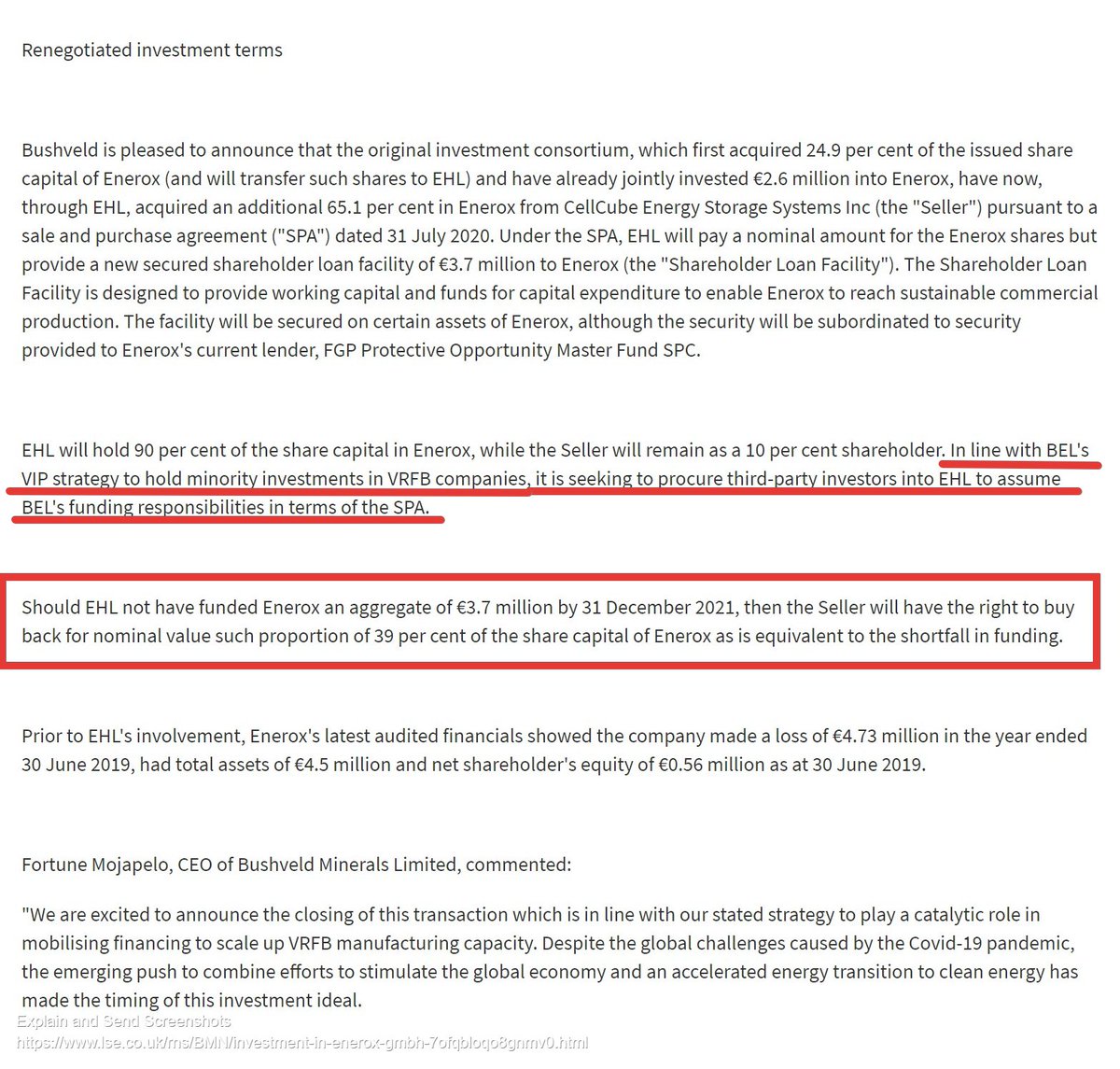 Renegotiated investment terms

Bushveld is pleased to announce that the original investment consortium, which first acquired 24.9 per cent of the issued share capital of Enerox (and will transfer such shares to EHL) and have already jointly invested €2.6 million into Enerox, have now, through EHL, acquired an additional 65.1 per cent in Enerox from CellCube Energy Storage Systems Inc (the "Seller") pursuant to a sale and purchase agreement ("SPA") dated 31 July 2020. Under the SPA, EHL will pay a nominal amount for the Enerox shares but provide a new secured shareholder loan facility of €3.7 million to Enerox (the "Shareholder Loan Facility"). The Shareholder Loan Facility is designed to provide working capital and funds for capital expenditure to enable Enerox to reach sustainable commercial production. The facility will be secured on certain assets of Enerox, although the security will be subordinated to security provided to Enerox's current lender, FGP Protective Opportunity Master Fund SPC.

EHL will hold 90 per cent of the share capital in Enerox, while the Seller will remain as a 10 per cent shareholder. In line with BEL's VIP strategy to hold minority investments in VRFB companies, it is seeking to procure third-party investors into EHL to assume BEL's funding responsibilities in terms of the SPA.

Should EHL not have funded Enerox an aggregate of €3.7 million by 31 December 2021, then the Seller will have the right to buy back for nominal value such proportion of 39 per cent of the share capital of Enerox as is equivalent to the shortfall in funding.

Prior to EHL's involvement, Enerox's latest audited financials showed the company made a loss of €4.73 million in the year ended 30 June 2019, had total assets of €4.5 million and net shareholder's equity of €0.56 million as at 30 June 2019.

Fortune Mojapelo, CEO of Bushveld Minerals Limited, commented:

"We are excited to announce the closing of this transaction which is in line with our stated strategy to play a catalytic role in mobilising financing to scale up VRFB manufacturing capacity. Despite the global challenges caused by the Covid-19 pandemic, the emerging push to combine efforts to stimulate the global economy and an accelerated energy transition to clean energy has made the timing of this investment ideal.

Explain and Send Screenshots
https://www.lse.co.uk/rns/BMN/investment-in-enerox-gmbh-7ofqbloqo8gnmv0.html